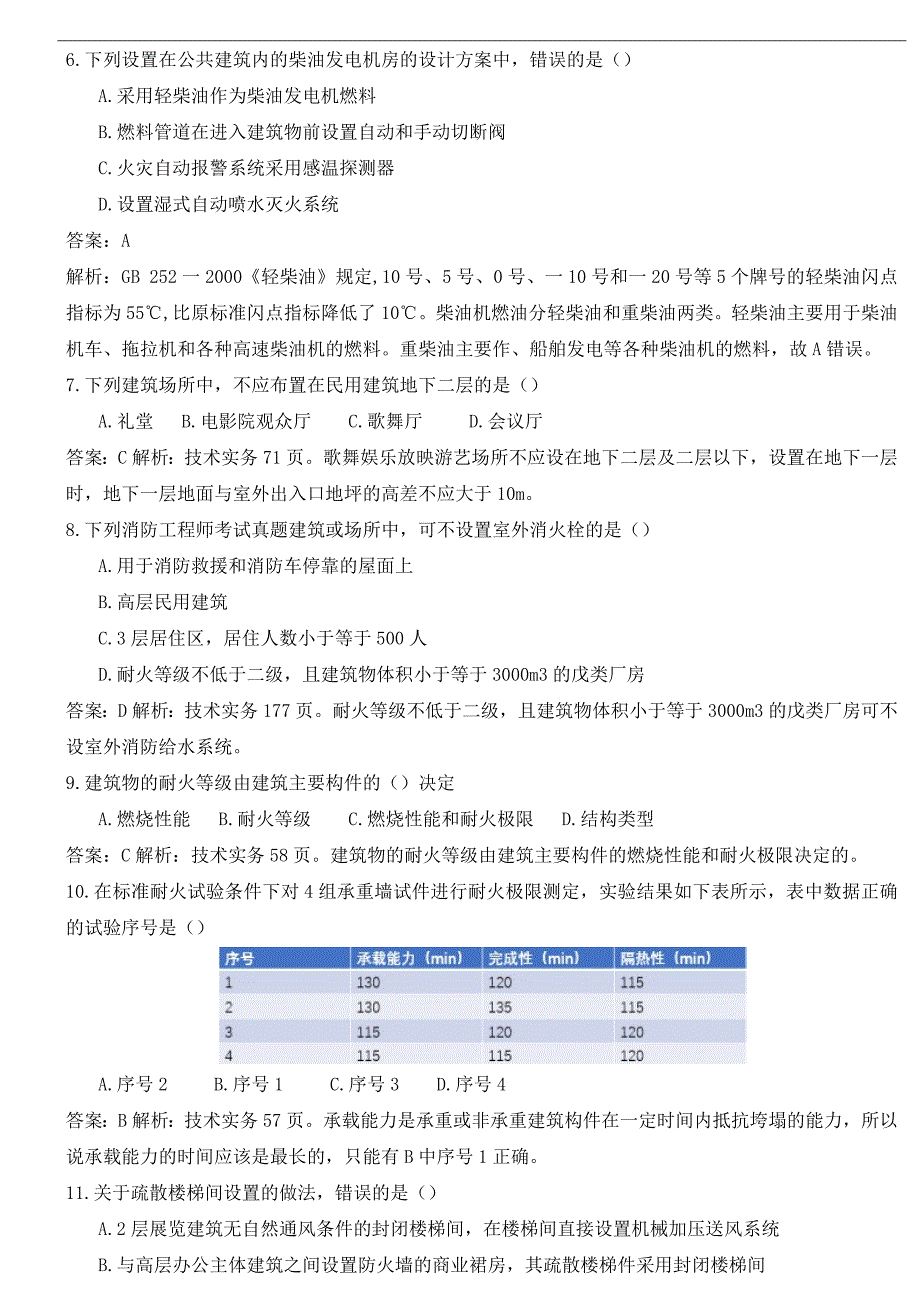 6.下列设置在公共建筑内的柴油发电机房的设计方案中，错误的是（）

A.采用轻柴油作为柴油发电机燃料

B.燃料管道在进入建筑物前设置自动和手动切断阀

C.火灾自动报警系统采用感温探测器

D.设置湿式自动喷水灭火系统

答案：A

解析：GB 252 一 2000《轻柴油》规定,10 号、5 号、0 号、一 10 号和一 20 号等 5 个牌号的轻柴油闪点指标为 55℃,比原标准闪点指标降低了 10℃。柴油机燃油分轻柴油和重柴油两类。轻柴油主要用于柴油机车、拖拉机和各种高速柴油机的燃料。重柴油主要作、船舶发电等各种柴油机的燃料，故 A 错误。

7.下列建筑场所中，不应布置在民用建筑地下二层的是（）

A.礼堂　B.电影院观众厅　C.歌舞厅　D.会议厅

答案：C 解析：技术实务 71 页。歌舞娱乐放映游艺场所不应设在地下二层及二层以下，设置在地下一层时，地下一层地面与室外出入口地坪的高差不应大于 10m。

8.下列消防工程师考试真题建筑或场所中，可不设置室外消火栓的是（）

A.用于消防救援和消防车停靠的屋面上

B.高层民用建筑

C.3 层居住区，居住人数小于等于 500 人

D.耐火等级不低于二级，且建筑物体积小于等于 3000m3 的戊类厂房

答案：D 解析：技术实务 177 页。耐火等级不低于二级，且建筑物体积小于等于 3000m3 的戊类厂房可不设室外消防给水系统。

9.建筑物的耐火等级由建筑主要构件的（）决定

A.燃烧性能　B.耐火等级　C.燃烧性能和耐火极限　D.结构类型

答案：C 解析：技术实务 58 页。建筑物的耐火等级由建筑主要构件的燃烧性能和耐火极限决定的。

10.在标准耐火试验条件下对 4 组承重墙试件进行耐火极限测定，实验结果如下表所示，表中数据正确的试验序号是（）

| 序号 | 承载能力（min） | 完成性（min） | 隔热性（min） |
|---|---|---|---|
| 1 | 130 | 120 | 115 |
| 2 | 130 | 135 | 115 |
| 3 | 115 | 120 | 120 |
| 4 | 115 | 115 | 120 |

A.序号 2　B.序号 1　C.序号 3　D.序号 4

答案：B 解析：技术实务 57 页。承载能力是承重或非承重建筑构件在一定时间内抵抗垮塌的能力，所以说承载能力的时间应该是最长的，只能有 B 中序号 1 正确。

11.关于疏散楼梯间设置的做法，错误的是（）

A.2 层展览建筑无自然通风条件的封闭楼梯间，在楼梯间直接设置机械加压送风系统

B.与高层办公主体建筑之间设置防火墙的商业裙房，其疏散楼梯件采用封闭楼梯间